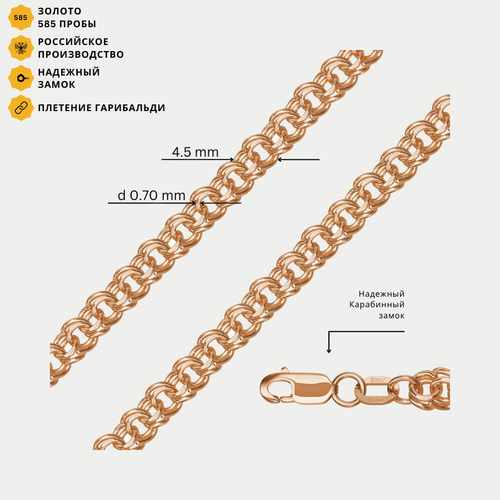 585

ЗОЛОТО
585 ПРОБЫ

РОССИЙСКОЕ
ПРОИЗВОДСТВО

НАДЕЖНЫЙ
ЗАМОК

ПЛЕТЕНИЕ ГАРИБАЛЬДИ

4.5 mm

d 0.70 mm

Надежный
Карабинный
замок